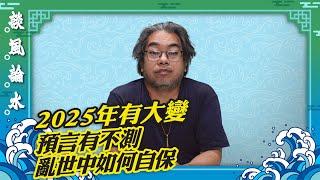 談風論水

2025年有大變
預言有不測
亂世中如何自保